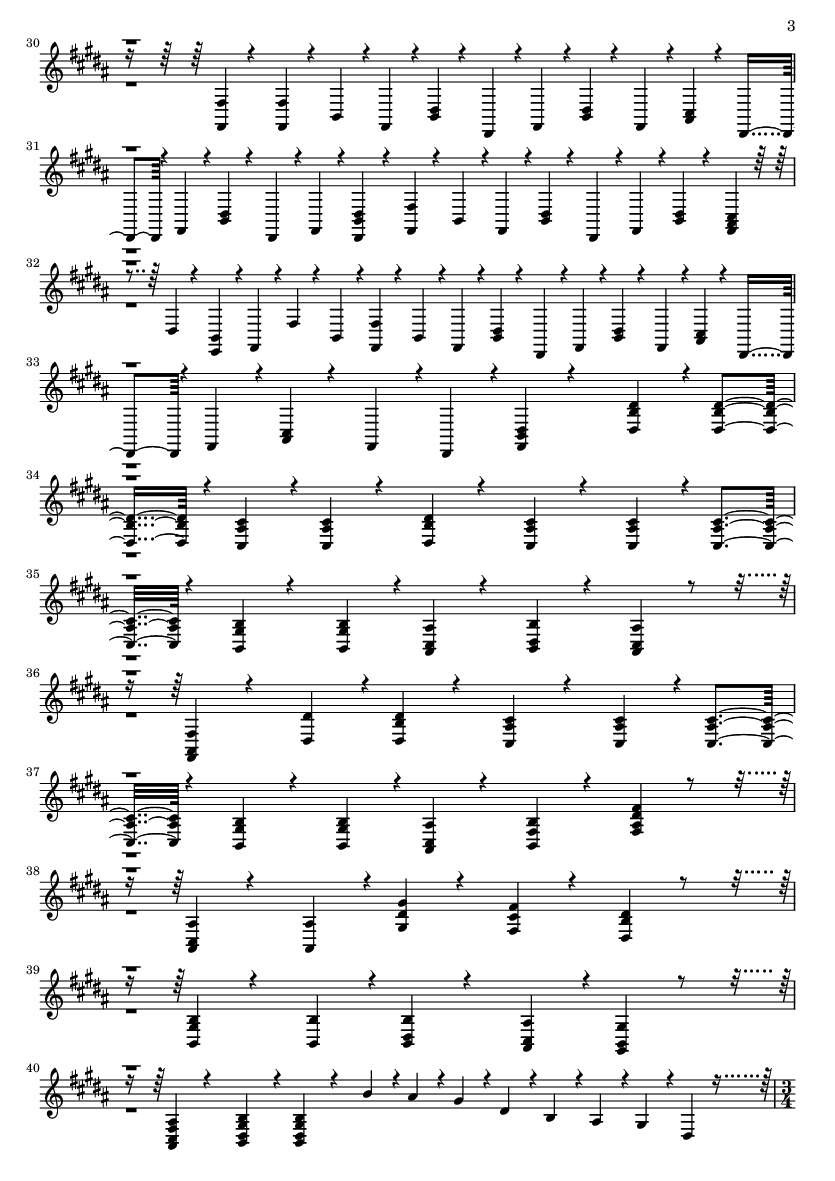 3

30

31

32

33

34

35

36

37

38

39

40